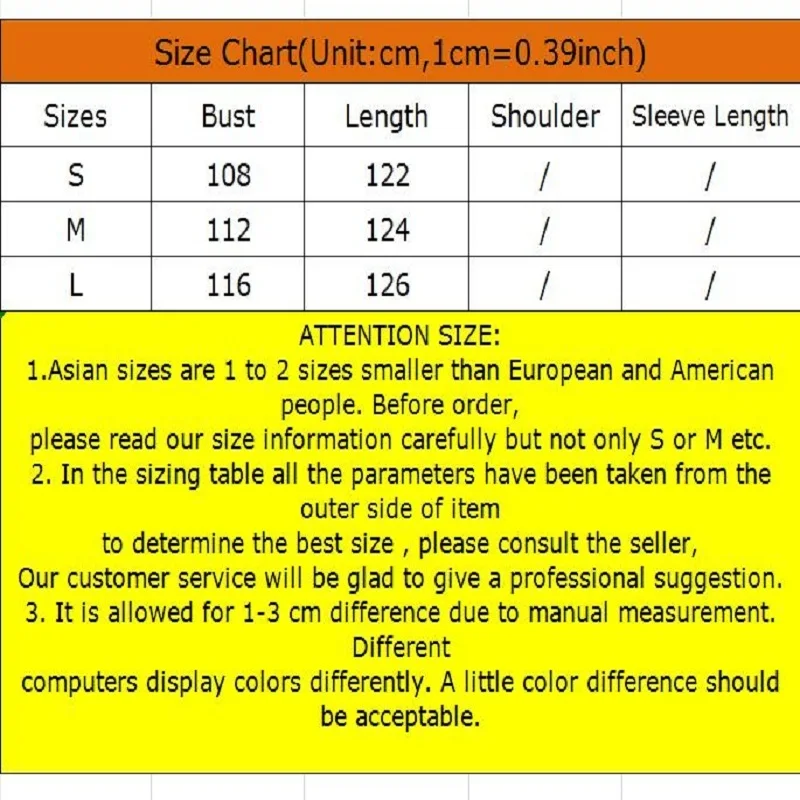 Size Chart(Unit:cm,1cm=0.39inch)

| Sizes | Bust | Length | Shoulder | Sleeve Length |
|---|---|---|---|---|
| S | 108 | 122 | / | / |
| M | 112 | 124 | / | / |
| L | 116 | 126 | / | / |

ATTENTION SIZE:
1.Asian sizes are 1 to 2 sizes smaller than European and American people. Before order,
please read our size information carefully but not only S or M etc.
2. In the sizing table all the parameters have been taken from the outer side of item
to determine the best size , please consult the seller,
Our customer service will be glad to give a professional suggestion.
3. It is allowed for 1-3 cm difference due to manual measurement. Different
computers display colors differently. A little color difference should be acceptable.